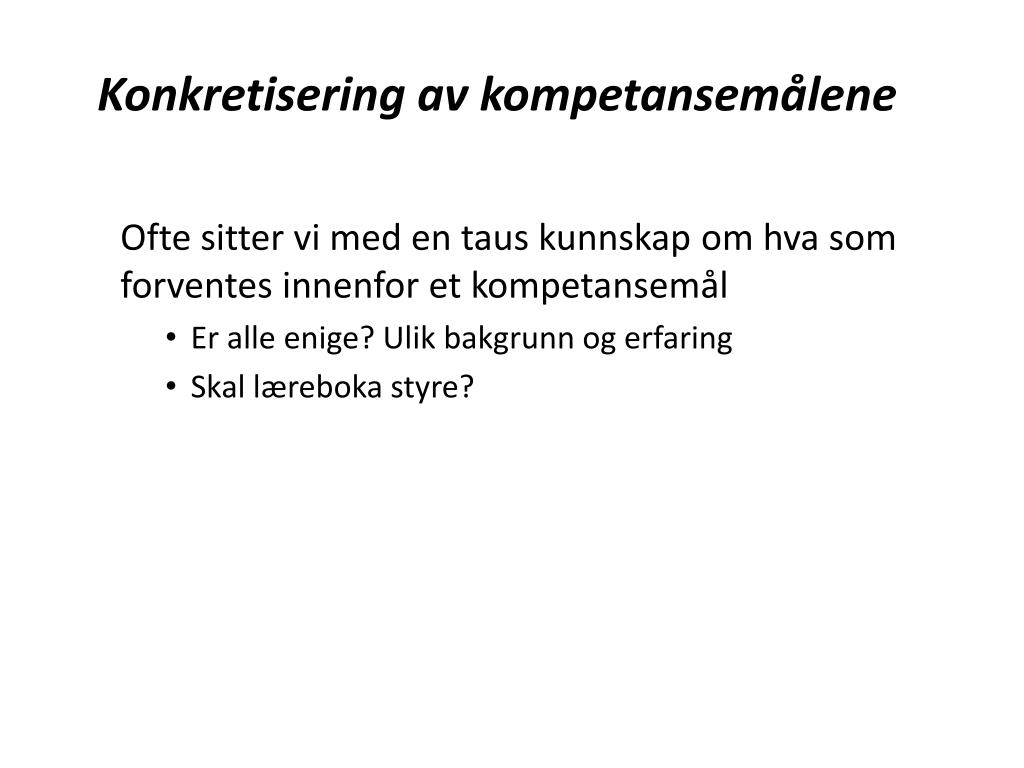 Konkretisering av kompetansemålene

Ofte sitter vi med en taus kunnskap om hva som forventes innenfor et kompetansemål

• Er alle enige? Ulik bakgrunn og erfaring
• Skal læreboka styre?